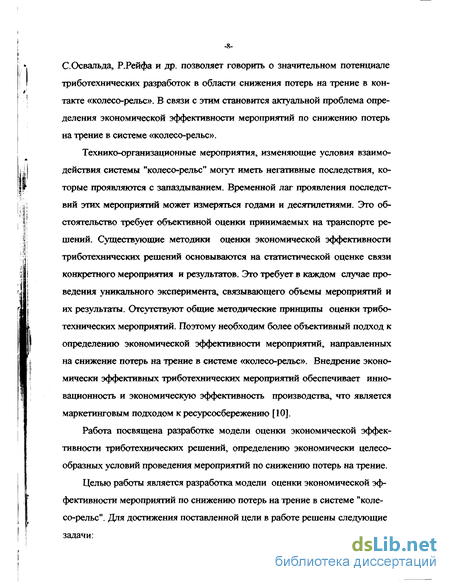 -8-

С.Освальда, Р.Рейфа и др. позволяет говорить о значительном потенциале триботехнических разработок в области снижения потерь на трение в контакте «колесо-рельс». В связи с этим становится актуальной проблема определения экономической эффективности мероприятий по снижению потерь на трение в системе «колесо-рельс».

Технико-организационные мероприятия, изменяющие условия взаимодействия системы "колесо-рельс" могут иметь негативные последствия, которые проявляются с запаздыванием. Временной лаг проявления последствий этих мероприятий может измеряться годами и десятилетиями. Это обстоятельство требует объективной оценки принимаемых на транспорте решений. Существующие методики оценки экономической эффективности триботехнических решений основываются на статистической оценке связи конкретного мероприятия и результатов. Это требует в каждом случае проведения уникального эксперимента, связывающего объемы мероприятий и их результаты. Отсутствуют общие методические принципы оценки триботехнических мероприятий. Поэтому необходим более объективный подход к определению экономической эффективности мероприятий, направленных на снижение потерь на трение в системе «колесо-рельс». Внедрение экономически эффективных триботехнических мероприятий обеспечивает инновационность и экономическую эффективность производства, что является маркетинговым подходом к ресурсосбережению [10].

Работа посвящена разработке модели оценки экономической эффективности триботехнических решений, определению экономически целесообразных условий проведения мероприятий по снижению потерь на трение.

Целью работы является разработка модели оценки экономической эффективности мероприятий по снижению потерь на трение в системе "колесо-рельс". Для достижения поставленной цели в работе решены следующие задачи:

dsLib.net
библиотека диссертаций